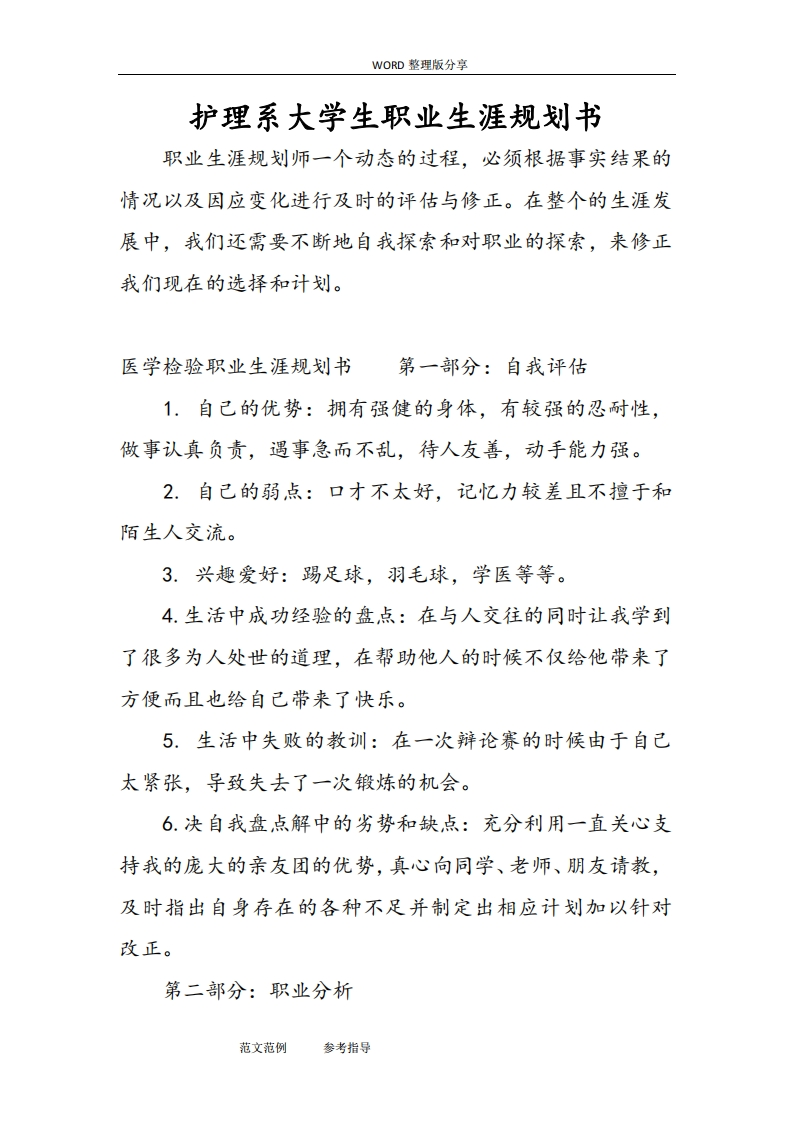 WORD 整理版分享

护理系大学生职业生涯规划书

职业生涯规划师一个动态的过程，必须根据事实结果的情况以及因应变化进行及时的评估与修正。在整个的生涯发展中，我们还需要不断地自我探索和对职业的探索，来修正我们现在的选择和计划。

医学检验职业生涯规划书　　第一部分：自我评估

1. 自己的优势：拥有强健的身体，有较强的忍耐性，做事认真负责，遇事急而不乱，待人友善，动手能力强。

2. 自己的弱点：口才不太好，记忆力较差且不擅于和陌生人交流。

3. 兴趣爱好：踢足球，羽毛球，学医等等。

4. 生活中成功经验的盘点：在与人交往的同时让我学到了很多为人处世的道理，在帮助他人的时候不仅给他带来了方便而且也给自己带来了快乐。

5. 生活中失败的教训：在一次辩论赛的时候由于自己太紧张，导致失去了一次锻炼的机会。

6. 决自我盘点解中的劣势和缺点：充分利用一直关心支持我的庞大的亲友团的优势，真心向同学、老师、朋友请教，及时指出自身存在的各种不足并制定出相应计划加以针对改正。

第二部分：职业分析

范文范例　　参考指导